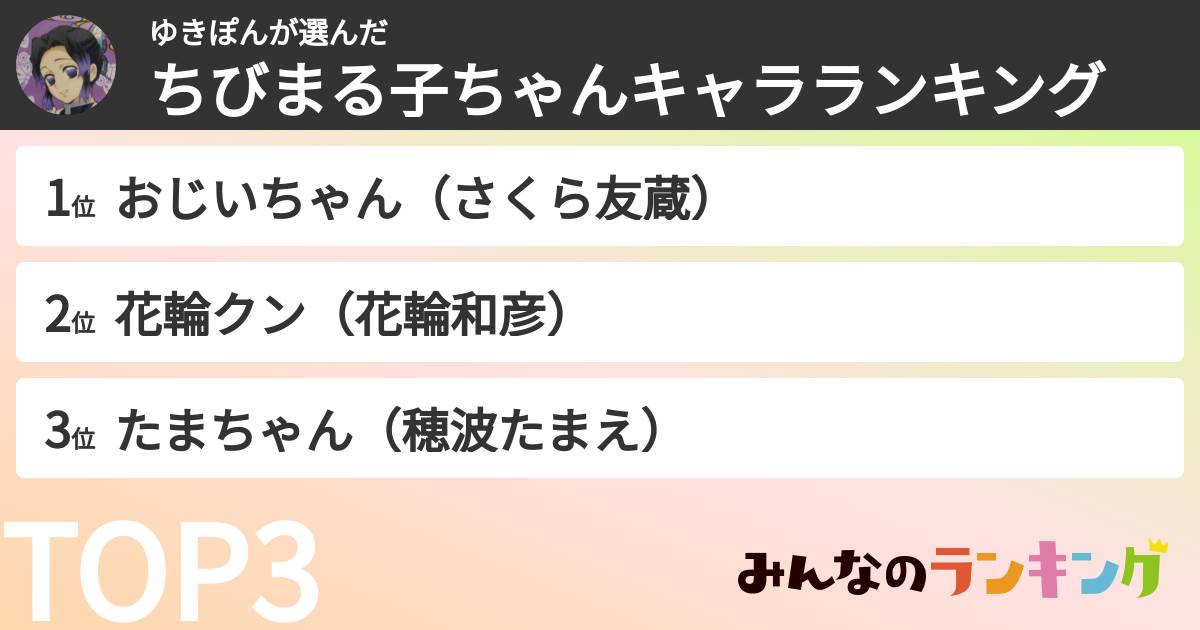 ゆきぽんが選んだ
ちびまる子ちゃんキャラランキング

1位 おじいちゃん（さくら友蔵）

2位 花輪クン（花輪和彦）

3位 たまちゃん（穂波たまえ）

TOP3

みんなのランキング